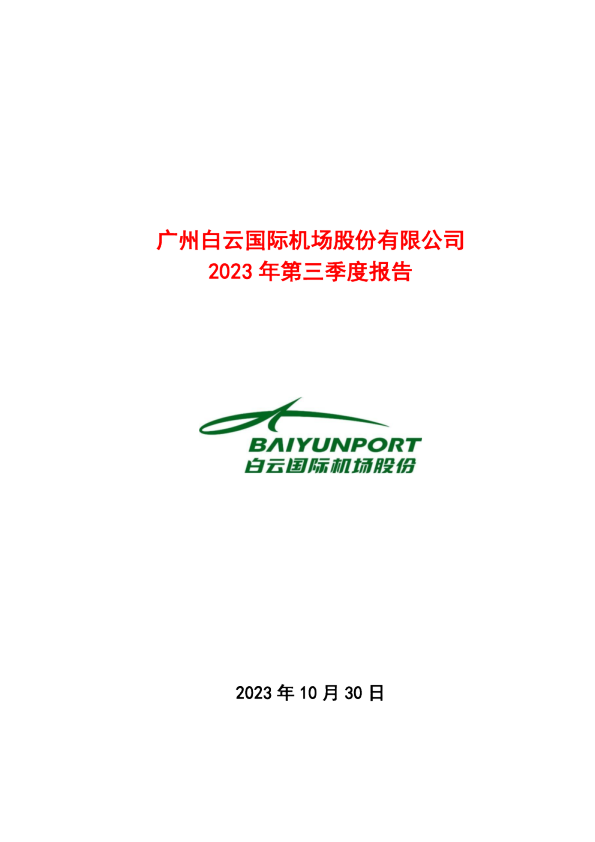 广州白云国际机场股份有限公司
2023 年第三季度报告

BAIYUNPORT
白云国际机场股份

2023 年 10 月 30 日